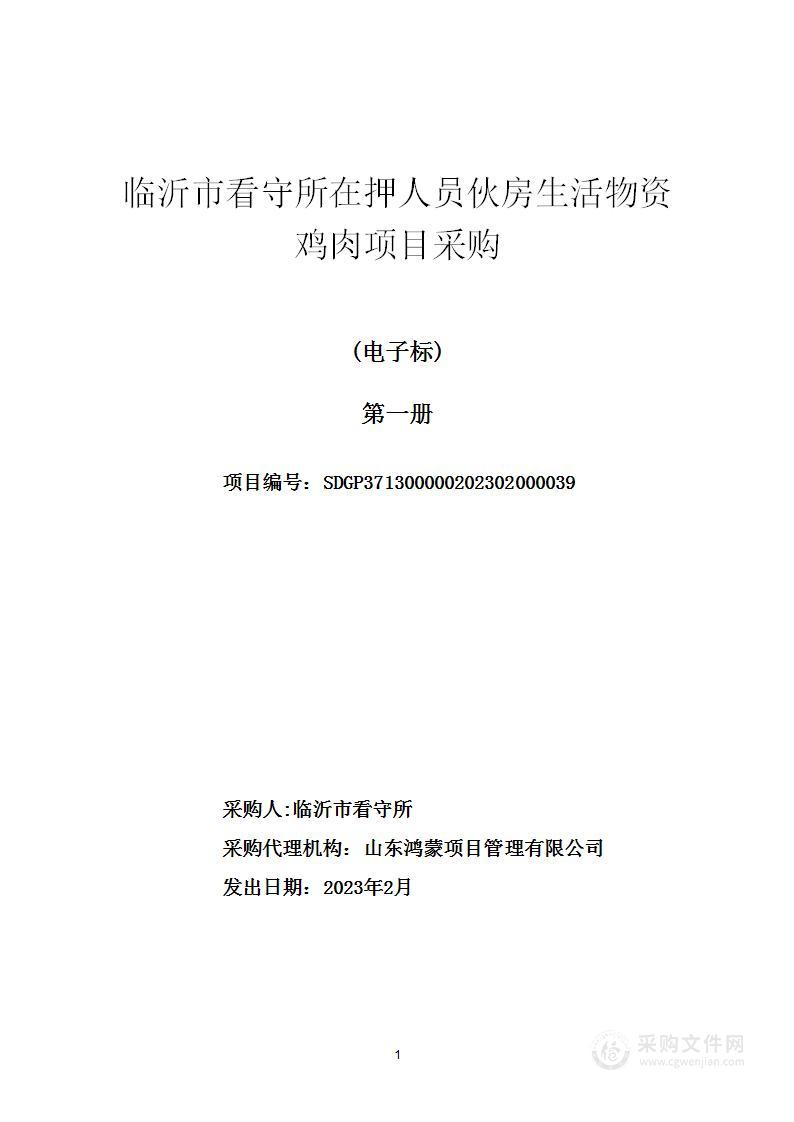 临沂市看守所在押人员伙房生活物资鸡肉项目采购

（电子标）

第一册

项目编号：SDGP371300000202302000039

采购人:临沂市看守所

采购代理机构：山东鸿蒙项目管理有限公司

发出日期：2023年2月

1

采购文件网
www.cgwenjian.com